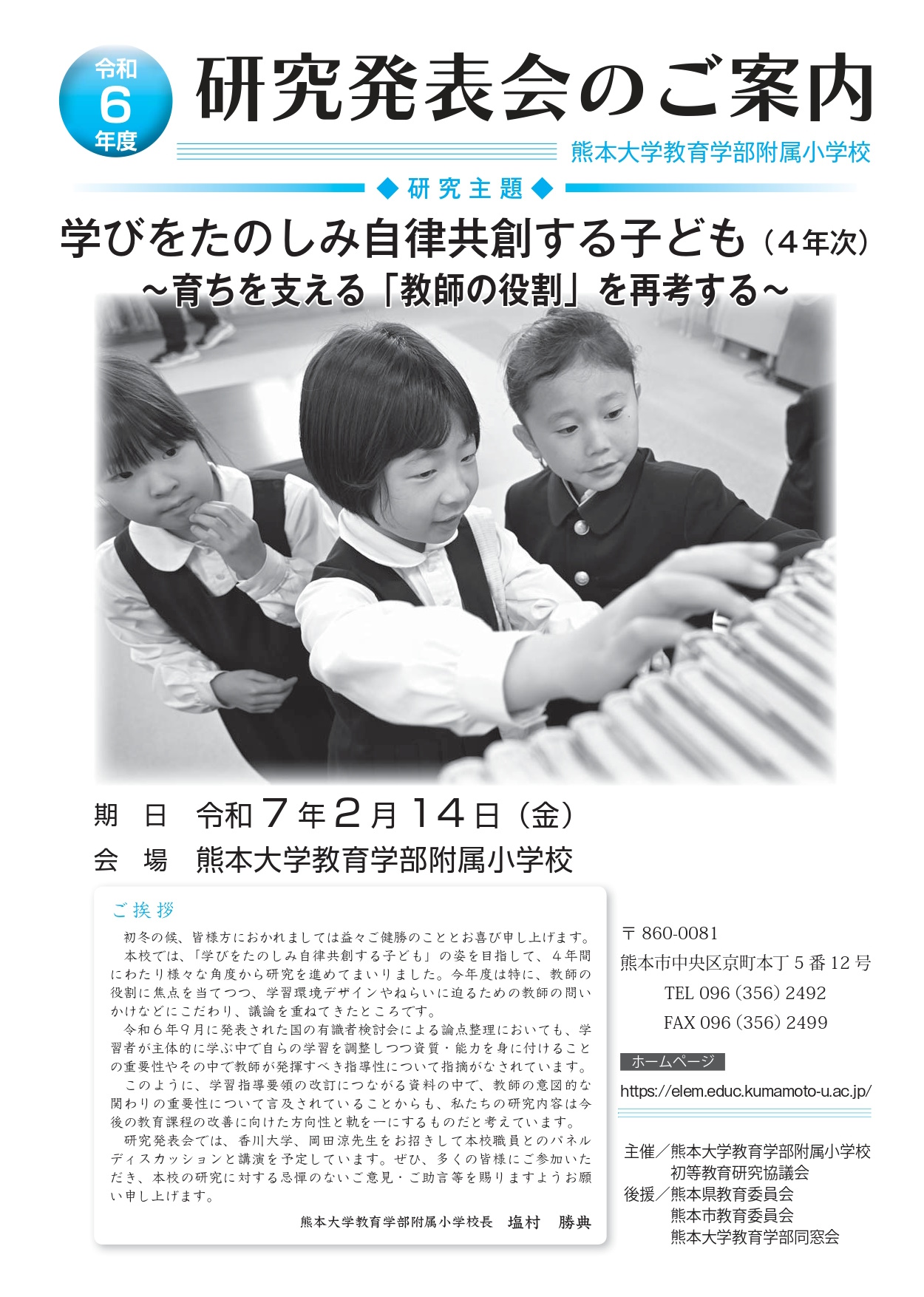 令和
6
年度

研究発表会のご案内

熊本大学教育学部附属小学校

◆研究主題◆

学びをたのしみ自律共創する子ども（４年次）
～育ちを支える「教師の役割」を再考する～

期　日　令和７年２月１４日（金）
会　場　熊本大学教育学部附属小学校

ご挨拶

初冬の候、皆様方におかれましては益々ご健勝のこととお喜び申し上げます。
本校では、「学びをたのしみ自律共創する子ども」の姿を目指して、４年間にわたり様々な角度から研究を進めてまいりました。今年度は特に、教師の役割に焦点を当てつつ、学習環境デザインやねらいに迫るための教師の問いかけなどにこだわり、議論を重ねてきたところです。
令和６年９月に発表された国の有識者検討会による論点整理においても、学習者が主体的に学ぶ中で自らの学習を調整しつつ資質・能力を身に付けることの重要性やその中で教師が発揮すべき指導性について指摘がなされています。
このように、学習指導要領の改訂につながる資料の中で、教師の意図的な関わりの重要性について言及されていることからも、私たちの研究内容は今後の教育課程の改善に向けた方向性と軌を一にするものだと考えています。
研究発表会では、香川大学、岡田涼先生をお招きして本校職員とのパネルディスカッションと講演を予定しています。ぜひ、多くの皆様にご参加いただき、本校の研究に対する忌憚のないご意見・ご助言等を賜りますようお願い申し上げます。

熊本大学教育学部附属小学校長　塩村　勝典

〒860-0081
熊本市中央区京町本丁５番12号
TEL 096（356）2492
FAX 096（356）2499

ホームページ
https://elem.educ.kumamoto-u.ac.jp/

主催／熊本大学教育学部附属小学校
初等教育研究協議会
後援／熊本県教育委員会
熊本市教育委員会
熊本大学教育学部同窓会